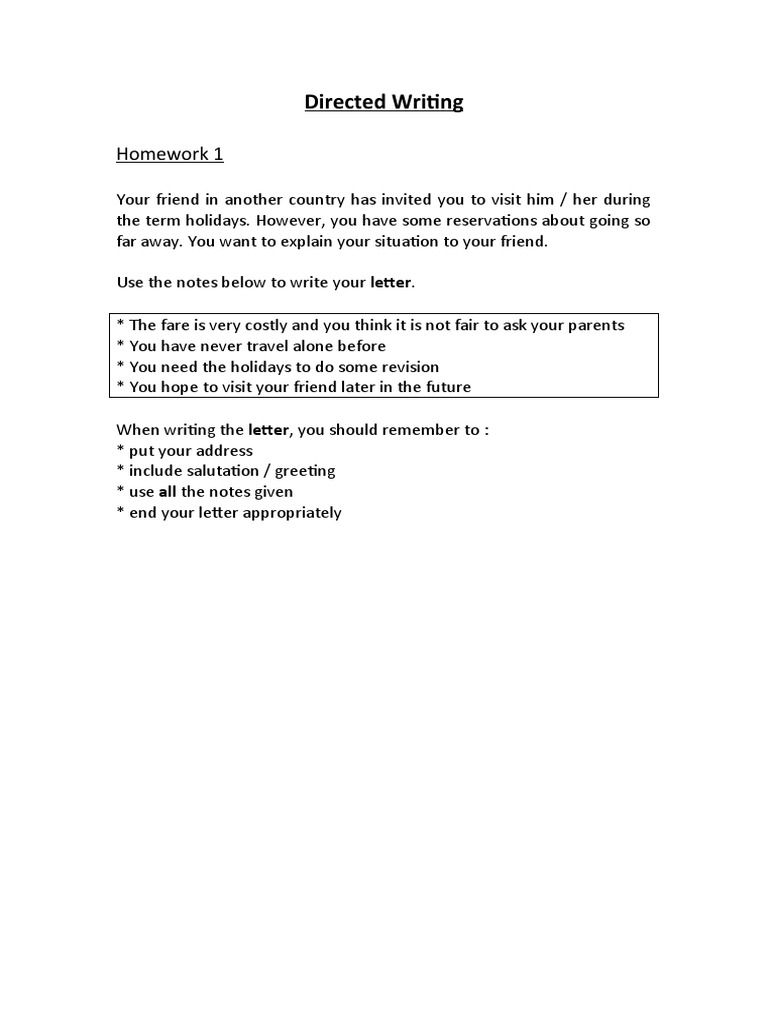 Directed Writing

Homework 1

Your friend in another country has invited you to visit him / her during the term holidays. However, you have some reservations about going so far away. You want to explain your situation to your friend.

Use the notes below to write your letter.

* The fare is very costly and you think it is not fair to ask your parents
* You have never travel alone before
* You need the holidays to do some revision
* You hope to visit your friend later in the future

When writing the letter, you should remember to :
* put your address
* include salutation / greeting
* use all the notes given
* end your letter appropriately